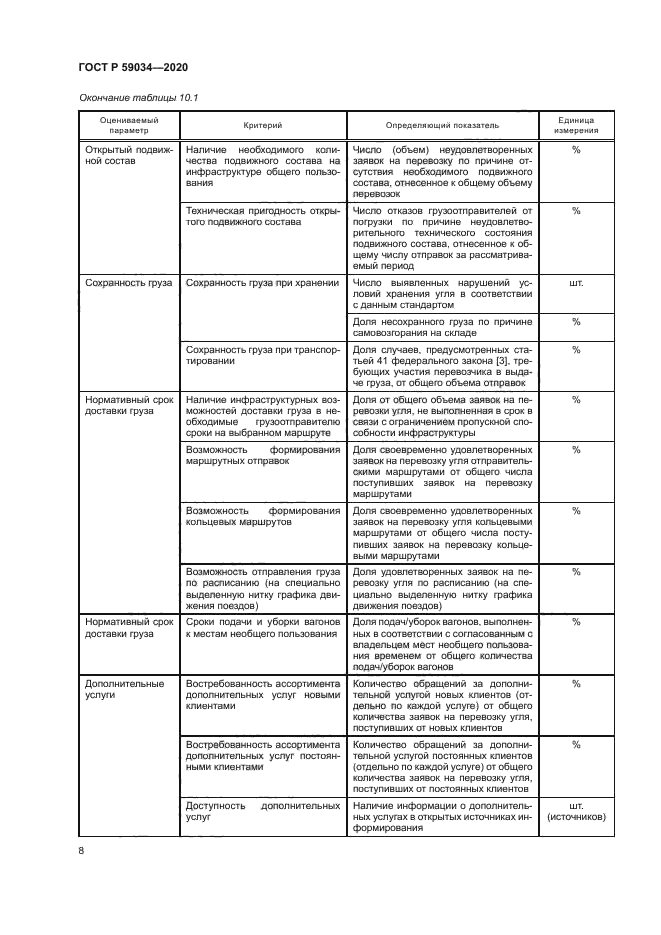 ГОСТ Р 59034—2020

Окончание таблицы 10.1

| Оцениваемый параметр | Критерий | Определяющий показатель | Единица измерения |
|---|---|---|---|
| Открытый подвижной состав | Наличие необходимого количества подвижного состава на инфраструктуре общего пользования | Число (объем) неудовлетворенных заявок на перевозку по причине отсутствия необходимого подвижного состава, отнесенное к общему объему перевозок | % |
| | Техническая пригодность открытого подвижного состава | Число отказов грузоотправителей от погрузки по причине неудовлетворительного технического состояния подвижного состава, отнесенное к общему числу отправок за рассматриваемый период | % |
| Сохранность груза | Сохранность груза при хранении | Число выявленных нарушений условий хранения угля в соответствии с данным стандартом | шт. |
| | | Доля несохранного груза по причине самовозгорания на складе | % |
| | Сохранность груза при транспортировании | Доля случаев, предусмотренных статьей 41 федерального закона [3], требующих участия перевозчика в выдаче груза, от общего объема отправок | % |
| Нормативный срок доставки груза | Наличие инфраструктурных возможностей доставки груза в необходимые грузоотправителю сроки на выбранном маршруте | Доля от общего объема заявок на перевозки угля, не выполненная в срок в связи с ограничением пропускной способности инфраструктуры | % |
| | Возможность формирования маршрутных отправок | Доля своевременно удовлетворенных заявок на перевозку угля отправительскими маршрутами от общего числа поступивших заявок на перевозку маршрутами | % |
| | Возможность формирования кольцевых маршрутов | Доля своевременно удовлетворенных заявок на перевозку угля кольцевыми маршрутами от общего числа поступивших заявок на перевозку кольцевыми маршрутами | % |
| | Возможность отправления груза по расписанию (на специально выделенную нитку графика движения поездов) | Доля удовлетворенных заявок на перевозку угля по расписанию (на специально выделенную нитку графика движения поездов) | % |
| Нормативный срок доставки груза | Сроки подачи и уборки вагонов к местам необщего пользования | Доля подач/уборок вагонов, выполненных в соответствии с согласованным с владельцем мест необщего пользования временем от общего количества подач/уборок вагонов | % |
| Дополнительные услуги | Востребованность ассортимента дополнительных услуг новыми клиентами | Количество обращений за дополнительной услугой новых клиентов (отдельно по каждой услуге) от общего количества заявок на перевозку угля, поступивших от новых клиентов | % |
| | Востребованность ассортимента дополнительных услуг постоянными клиентами | Количество обращений за дополнительной услугой постоянных клиентов (отдельно по каждой услуге) от общего количества заявок на перевозку угля, поступивших от постоянных клиентов | % |
| | Доступность дополнительных услуг | Наличие информации о дополнительных услугах в открытых источниках информирования | шт. (источников) |

8